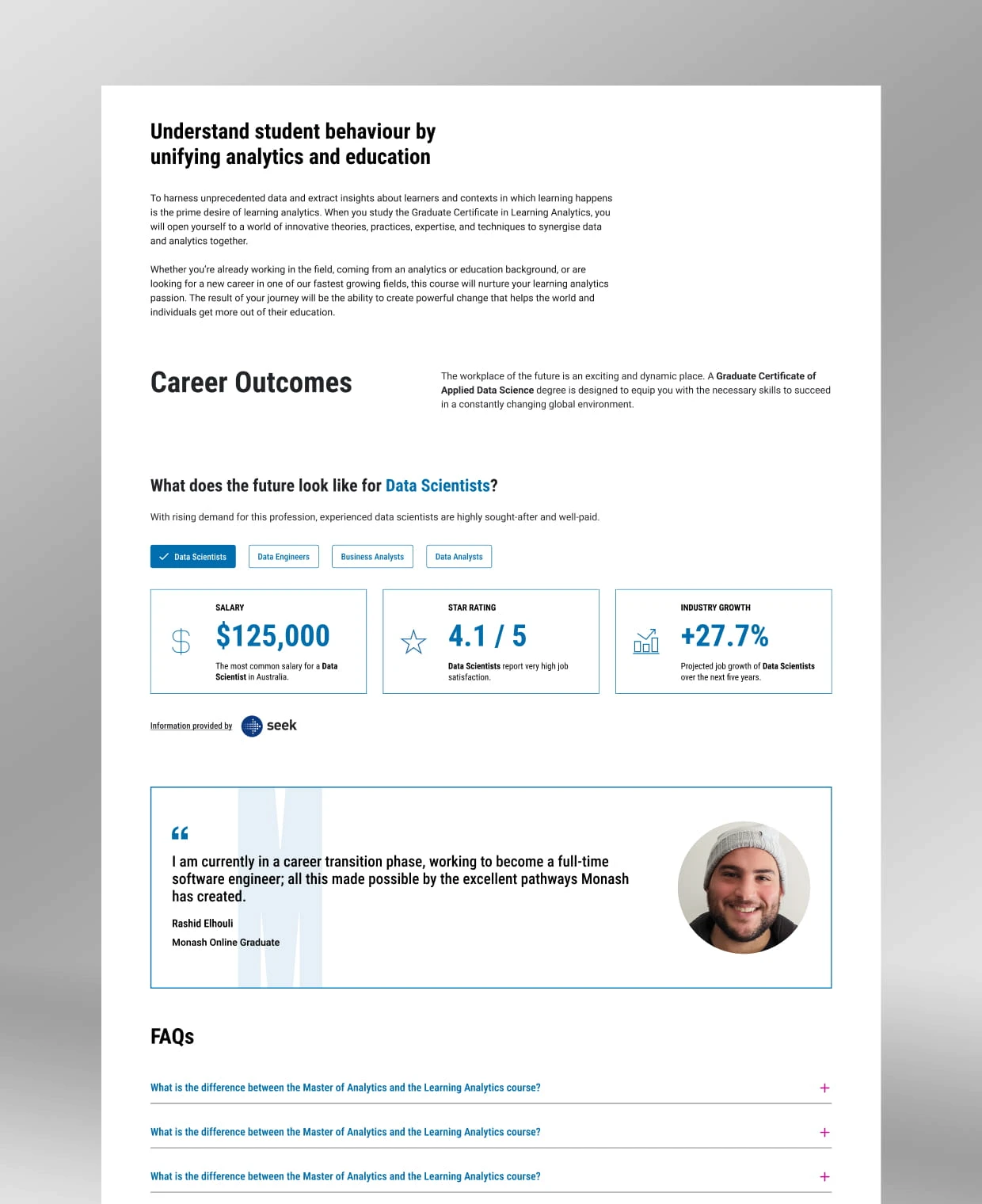 Understand student behaviour by unifying analytics and education

To harness unprecedented data and extract insights about learners and contexts in which learning happens is the prime desire of learning analytics. When you study the Graduate Certificate in Learning Analytics, you will open yourself to a world of innovative theories, practices, expertise, and techniques to synergise data and analytics together.

Whether you're already working in the field, coming from an analytics or education background, or are looking for a new career in one of our fastest growing fields, this course will nurture your learning analytics passion. The result of your journey will be the ability to create powerful change that helps the world and individuals get more out of their education.

Career Outcomes

The workplace of the future is an exciting and dynamic place. A Graduate Certificate of Applied Data Science degree is designed to equip you with the necessary skills to succeed in a constantly changing global environment.

What does the future look like for Data Scientists?

With rising demand for this profession, experienced data scientists are highly sought-after and well-paid.

Data Scientists Data Engineers Business Analysts Data Analysts

SALARY
$125,000
The most common salary for a Data Scientist in Australia.

STAR RATING
4.1 / 5
Data Scientists report very high job satisfaction.

INDUSTRY GROWTH
+27.7%
Projected job growth of Data Scientists over the next five years.

Information provided by seek

I am currently in a career transition phase, working to become a full-time software engineer; all this made possible by the excellent pathways Monash has created.

Rashid Elhouli
Monash Online Graduate

FAQs

What is the difference between the Master of Analytics and the Learning Analytics course? +

What is the difference between the Master of Analytics and the Learning Analytics course? +

What is the difference between the Master of Analytics and the Learning Analytics course? +